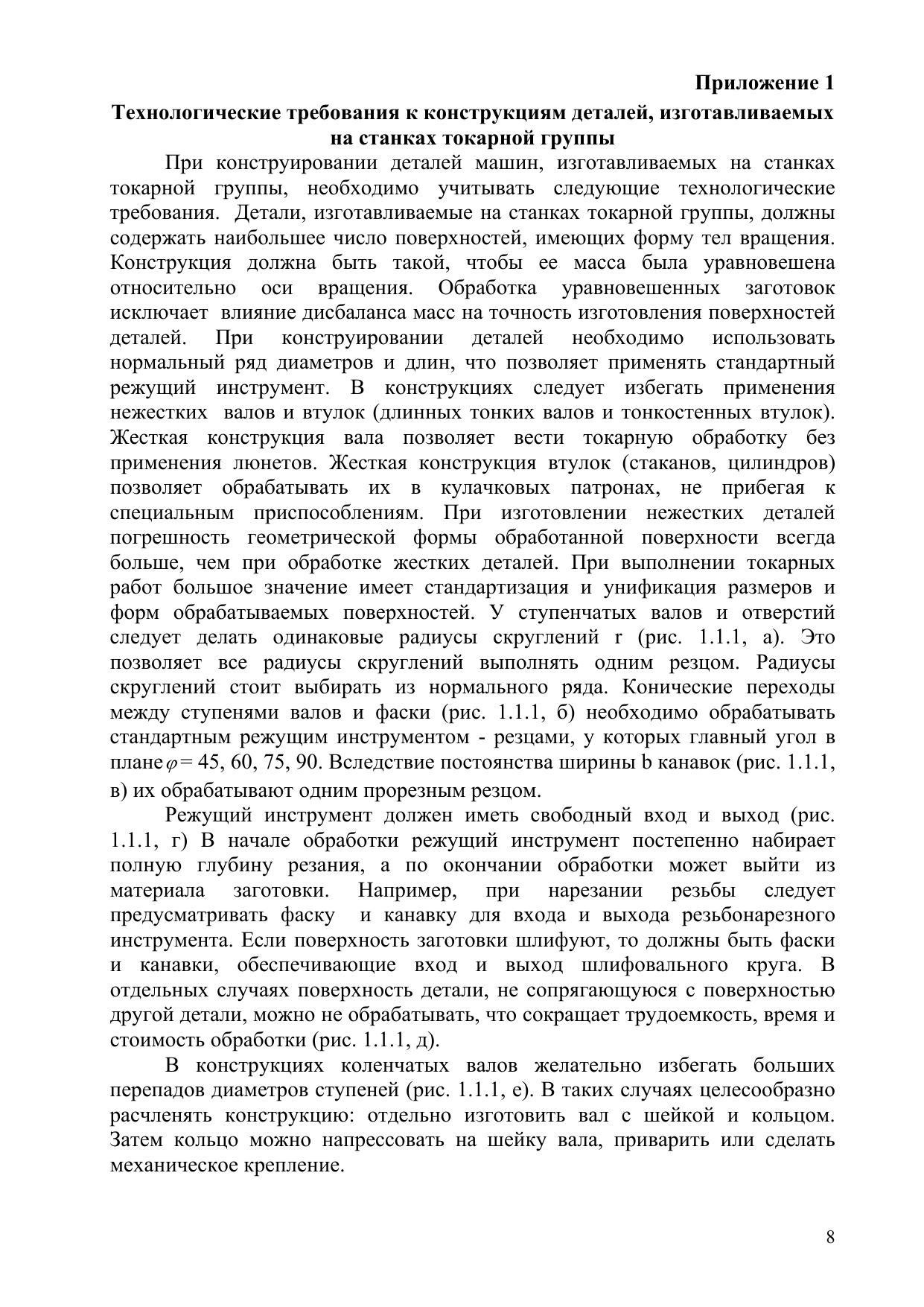 Приложение 1

Технологические требования к конструкциям деталей, изготавливаемых на станках токарной группы

При конструировании деталей машин, изготавливаемых на станках токарной группы, необходимо учитывать следующие технологические требования. Детали, изготавливаемые на станках токарной группы, должны содержать наибольшее число поверхностей, имеющих форму тел вращения. Конструкция должна быть такой, чтобы ее масса была уравновешена относительно оси вращения. Обработка уравновешенных заготовок исключает влияние дисбаланса масс на точность изготовления поверхностей деталей. При конструировании деталей необходимо использовать нормальный ряд диаметров и длин, что позволяет применять стандартный режущий инструмент. В конструкциях следует избегать применения нежестких валов и втулок (длинных тонких валов и тонкостенных втулок). Жесткая конструкция вала позволяет вести токарную обработку без применения люнетов. Жесткая конструкция втулок (стаканов, цилиндров) позволяет обрабатывать их в кулачковых патронах, не прибегая к специальным приспособлениям. При изготовлении нежестких деталей погрешность геометрической формы обработанной поверхности всегда больше, чем при обработке жестких деталей. При выполнении токарных работ большое значение имеет стандартизация и унификация размеров и форм обрабатываемых поверхностей. У ступенчатых валов и отверстий следует делать одинаковые радиусы скруглений r (рис. 1.1.1, а). Это позволяет все радиусы скруглений выполнять одним резцом. Радиусы скруглений стоит выбирать из нормального ряда. Конические переходы между ступенями валов и фаски (рис. 1.1.1, б) необходимо обрабатывать стандартным режущим инструментом - резцами, у которых главный угол в плане $\varphi$ = 45, 60, 75, 90. Вследствие постоянства ширины b канавок (рис. 1.1.1, в) их обрабатывают одним прорезным резцом.

Режущий инструмент должен иметь свободный вход и выход (рис. 1.1.1, г) В начале обработки режущий инструмент постепенно набирает полную глубину резания, а по окончании обработки может выйти из материала заготовки. Например, при нарезании резьбы следует предусматривать фаску и канавку для входа и выхода резьбонарезного инструмента. Если поверхность заготовки шлифуют, то должны быть фаски и канавки, обеспечивающие вход и выход шлифовального круга. В отдельных случаях поверхность детали, не сопрягающуюся с поверхностью другой детали, можно не обрабатывать, что сокращает трудоемкость, время и стоимость обработки (рис. 1.1.1, д).

В конструкциях коленчатых валов желательно избегать больших перепадов диаметров ступеней (рис. 1.1.1, е). В таких случаях целесообразно расчленять конструкцию: отдельно изготовить вал с шейкой и кольцом. Затем кольцо можно напрессовать на шейку вала, приварить или сделать механическое крепление.

8